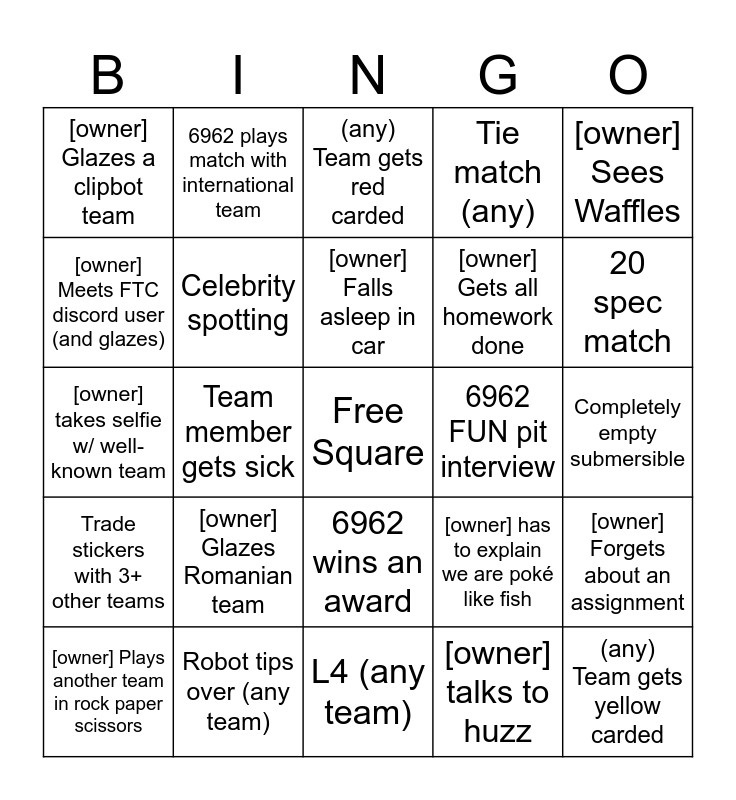 | B | I | N | G | O |
|---|---|---|---|---|
| [owner] Glazes a clipbot team | 6962 plays match with international team | (any) Team gets red carded | Tie match (any) | [owner] Sees Waffles |
| [owner] Meets FTC discord user (and glazes) | Celebrity spotting | [owner] Falls asleep in car | [owner] Gets all homework done | 20 spec match |
| [owner] takes selfie w/ well-known team | Team member gets sick | Free Square | 6962 FUN pit interview | Completely empty submersible |
| Trade stickers with 3+ other teams | [owner] Glazes Romanian team | 6962 wins an award | [owner] has to explain we are poké like fish | [owner] Forgets about an assignment |
| [owner] Plays another team in rock paper scissors | Robot tips over (any team) | L4 (any team) | [owner] talks to huzz | (any) Team gets yellow carded |